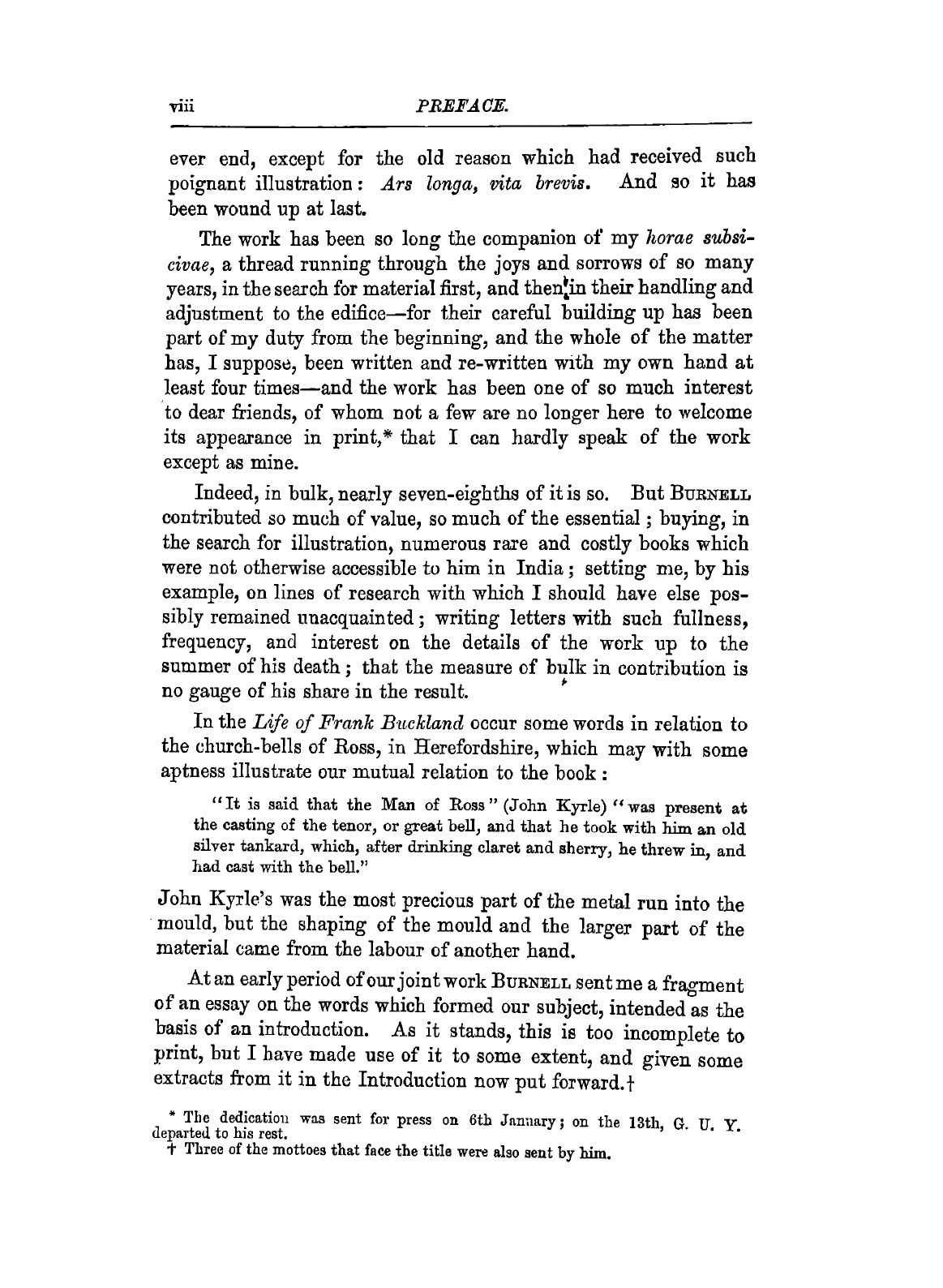 viii PREFACE.

ever end, except for the old reason which had received such poignant illustration: Ars longa, vita brevis. And so it has been wound up at last.

The work has been so long the companion of my horae subsicivae, a thread running through the joys and sorrows of so many years, in the search for material first, and then in their handling and adjustment to the edifice—for their careful building up has been part of my duty from the beginning, and the whole of the matter has, I suppose, been written and re-written with my own hand at least four times—and the work has been one of so much interest to dear friends, of whom not a few are no longer here to welcome its appearance in print,* that I can hardly speak of the work except as mine.

Indeed, in bulk, nearly seven-eighths of it is so. But BURNELL contributed so much of value, so much of the essential; buying, in the search for illustration, numerous rare and costly books which were not otherwise accessible to him in India; setting me, by his example, on lines of research with which I should have else possibly remained unacquainted; writing letters with such fullness, frequency, and interest on the details of the work up to the summer of his death; that the measure of bulk in contribution is no gauge of his share in the result.

In the Life of Frank Buckland occur some words in relation to the church-bells of Ross, in Herefordshire, which may with some aptness illustrate our mutual relation to the book:

"It is said that the Man of Ross" (John Kyrle) "was present at the casting of the tenor, or great bell, and that he took with him an old silver tankard, which, after drinking claret and sherry, he threw in, and had cast with the bell."

John Kyrle's was the most precious part of the metal run into the mould, but the shaping of the mould and the larger part of the material came from the labour of another hand.

At an early period of our joint work BURNELL sent me a fragment of an essay on the words which formed our subject, intended as the basis of an introduction. As it stands, this is too incomplete to print, but I have made use of it to some extent, and given some extracts from it in the Introduction now put forward.†

* The dedication was sent for press on 6th January; on the 13th, G. U. Y. departed to his rest.
† Three of the mottoes that face the title were also sent by him.